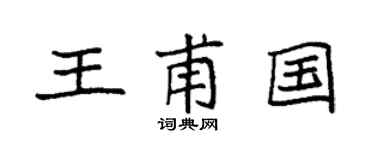 王甫国

词典网